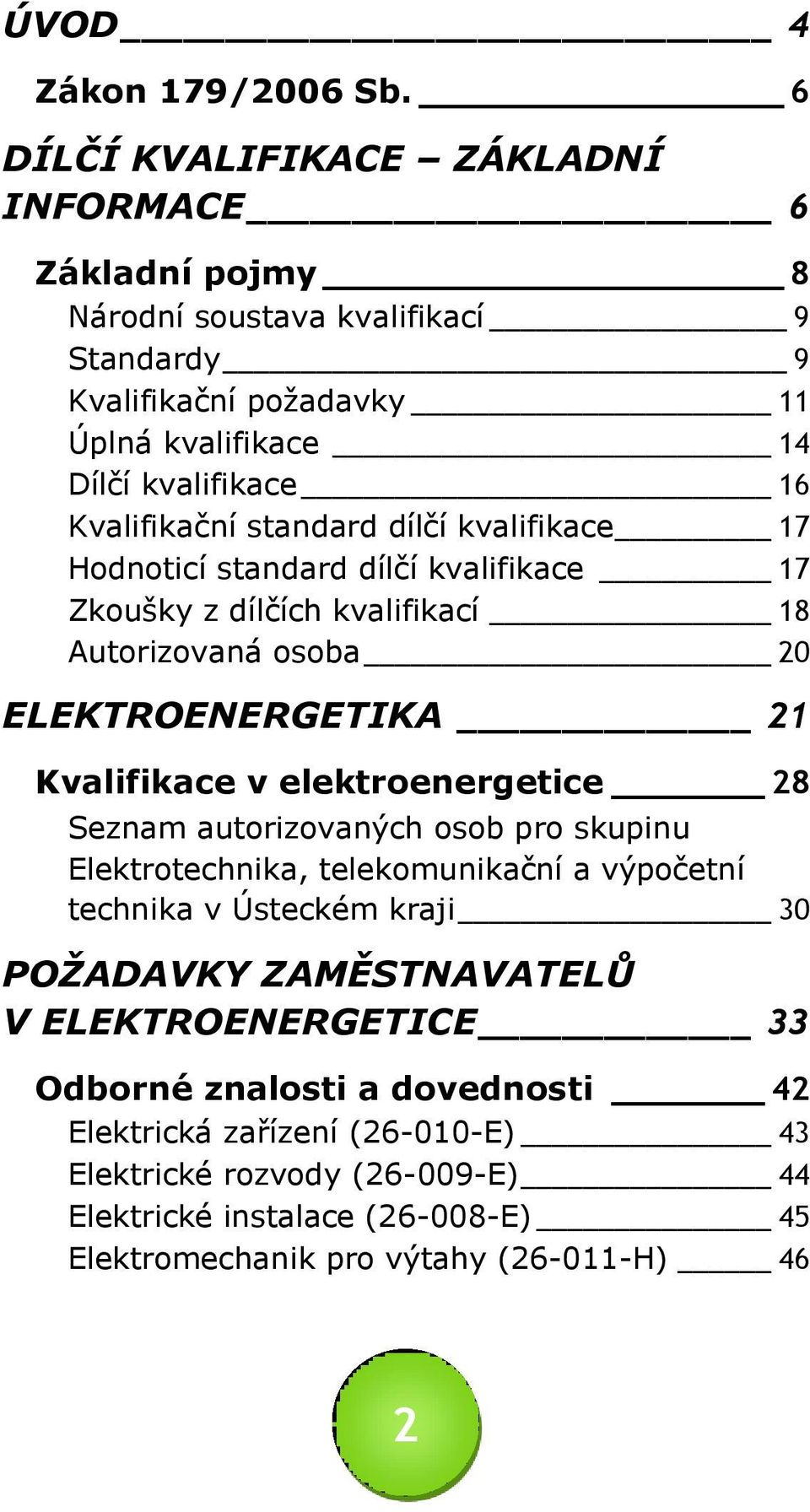 ÚVOD 4

Zákon 179/2006 Sb. 6

DÍLČÍ KVALIFIKACE – ZÁKLADNÍ INFORMACE 6

Základní pojmy 8
Národní soustava kvalifikací 9
Standardy 9
Kvalifikační požadavky 11
Úplná kvalifikace 14
Dílčí kvalifikace 16
Kvalifikační standard dílčí kvalifikace 17
Hodnoticí standard dílčí kvalifikace 17
Zkoušky z dílčích kvalifikací 18
Autorizovaná osoba 20

ELEKTROENERGETIKA 21

Kvalifikace v elektroenergetice 28
Seznam autorizovaných osob pro skupinu Elektrotechnika, telekomunikační a výpočetní technika v Ústeckém kraji 30

POŽADAVKY ZAMĚSTNAVATELŮ V ELEKTROENERGETICE 33

Odborné znalosti a dovednosti 42
Elektrická zařízení (26-010-E) 43
Elektrické rozvody (26-009-E) 44
Elektrické instalace (26-008-E) 45
Elektromechanik pro výtahy (26-011-H) 46

2